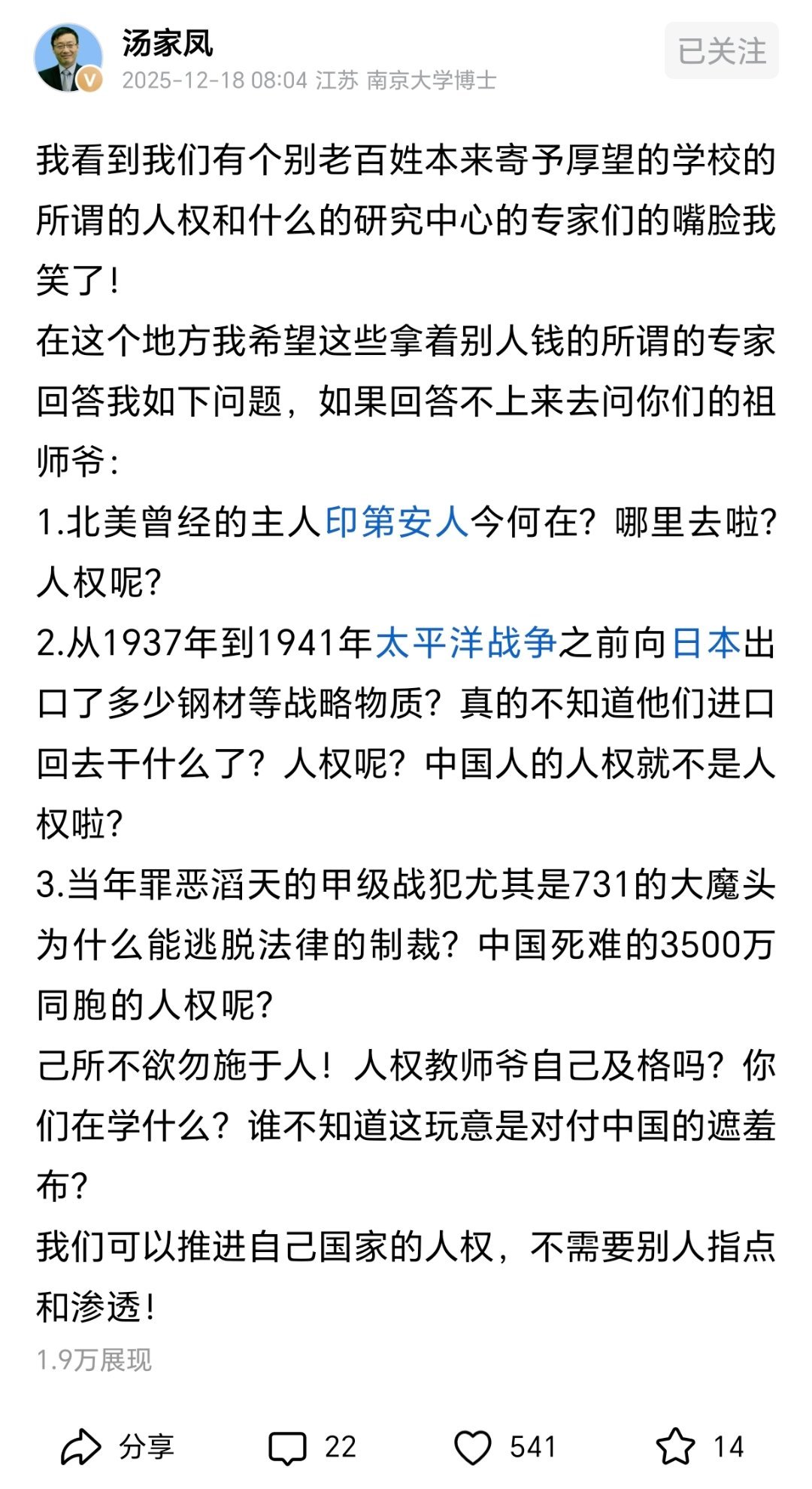 汤家凤
2025-12-18 08:04 江苏 南京大学博士
已关注

我看到我们有个别老百姓本来寄予厚望的学校的所谓的人权和什么的研究中心的专家们的嘴脸我笑了！
在这个地方我希望这些拿着别人钱的所谓的专家回答我如下问题，如果回答不上来去问你们的祖师爷：
1.北美曾经的主人印第安人今何在？哪里去啦？人权呢？
2.从1937年到1941年太平洋战争之前向日本出口了多少钢材等战略物质？真的不知道他们进口回去干什么了？人权呢？中国人的人权就不是人权啦？
3.当年罪恶滔天的甲级战犯尤其是731的大魔头为什么能逃脱法律的制裁？中国死难的3500万同胞的人权呢？
己所不欲勿施于人！人权教师爷自己及格吗？你们在学什么？谁不知道这玩意是对付中国的遮羞布？
我们可以推进自己国家的人权，不需要别人指点和渗透！
1.9万展现

分享 22 541 14